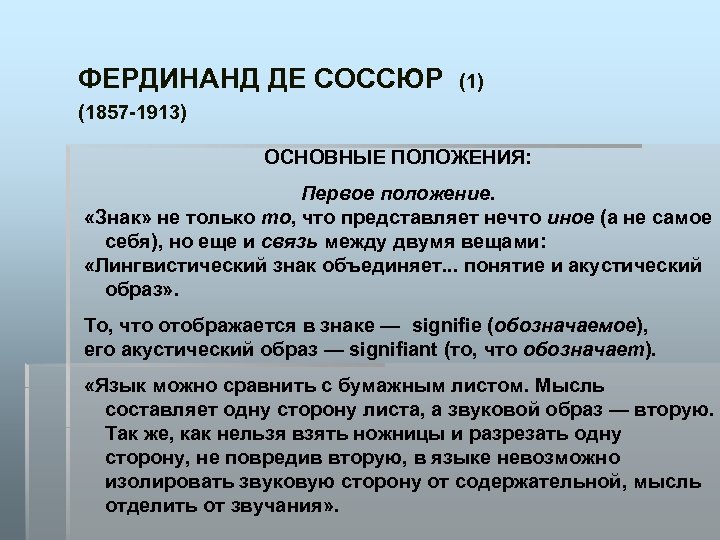 ФЕРДИНАНД ДЕ СОССЮР (1)
(1857-1913)

ОСНОВНЫЕ ПОЛОЖЕНИЯ:

Первое положение.
«Знак» не только то, что представляет нечто иное (а не самое себя), но еще и связь между двумя вещами:
«Лингвистический знак объединяет... понятие и акустический образ».

То, что отображается в знаке — signifie (обозначаемое),
его акустический образ — signifiant (то, что обозначает).

«Язык можно сравнить с бумажным листом. Мысль составляет одну сторону листа, а звуковой образ — вторую. Так же, как нельзя взять ножницы и разрезать одну сторону, не повредив вторую, в языке невозможно изолировать звуковую сторону от содержательной, мысль отделить от звучания».